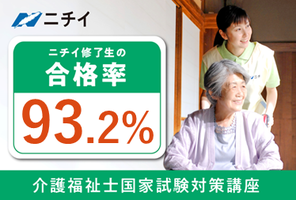 ニチイ

ニチイ修了生の
合格率
93.2%

介護福祉士国家試験対策講座